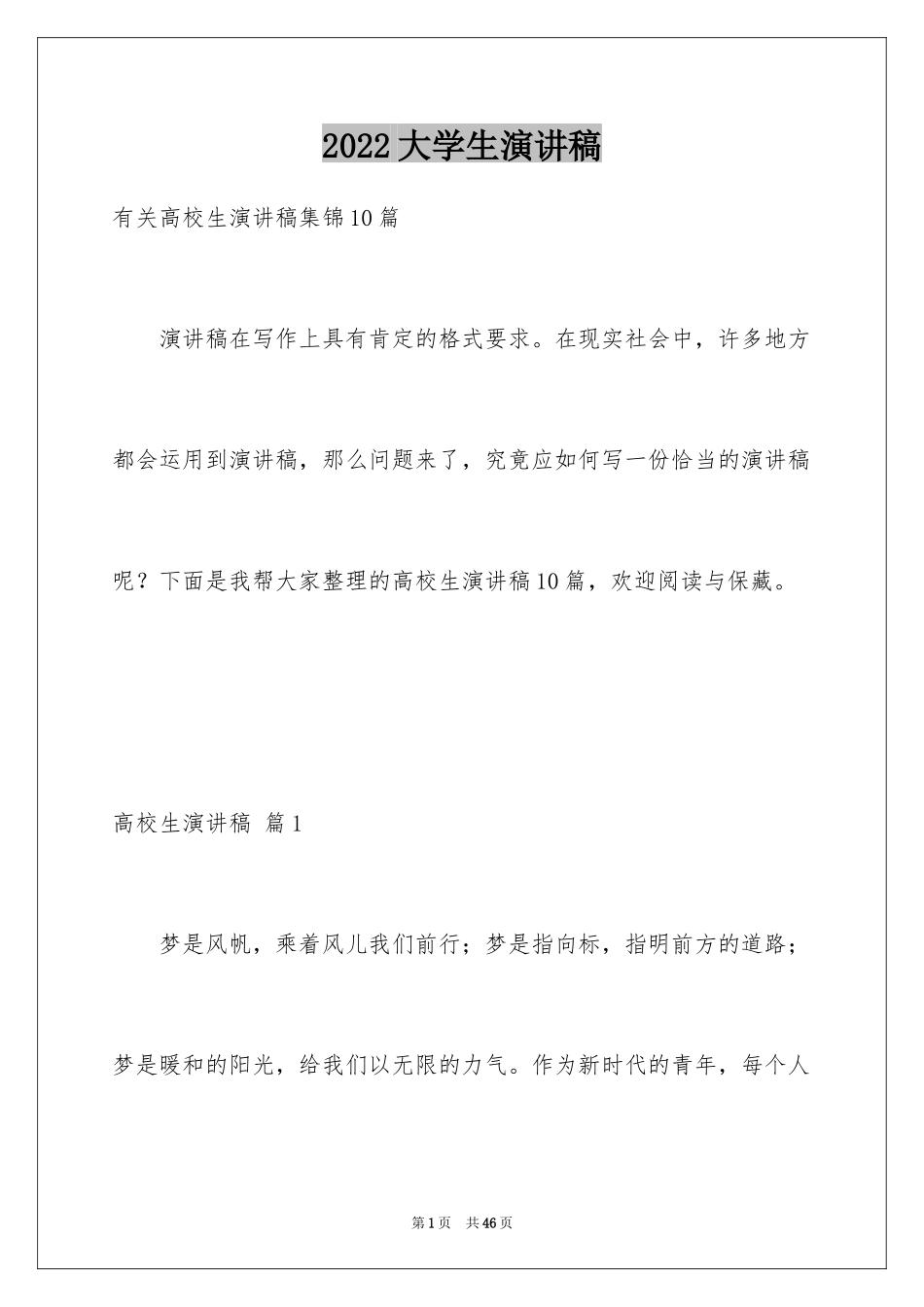 2022大学生演讲稿

有关高校生演讲稿集锦10篇

演讲稿在写作上具有肯定的格式要求。在现实社会中，许多地方都会运用到演讲稿，那么问题来了，究竟应如何写一份恰当的演讲稿呢？下面是我帮大家整理的高校生演讲稿10篇，欢迎阅读与保藏。

高校生演讲稿 篇1

梦是风帆，乘着风儿我们前行；梦是指向标，指明前方的道路；梦是暖和的阳光，给我们以无限的力气。作为新时代的青年，每个人

第1页 共46页